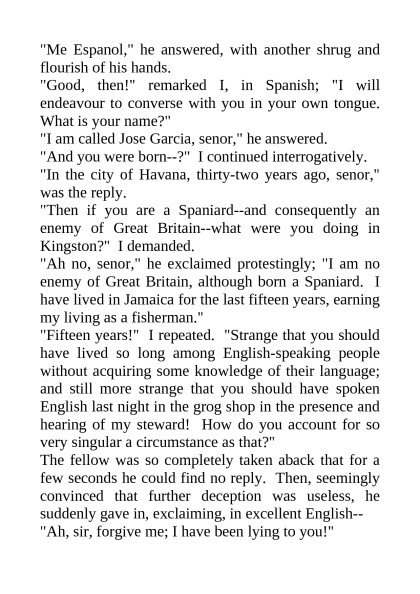 "Me Espanol," he answered, with another shrug and flourish of his hands.
"Good, then!" remarked I, in Spanish; "I will endeavour to converse with you in your own tongue. What is your name?"
"I am called Jose Garcia, senor," he answered.
"And you were born--?" I continued interrogatively.
"In the city of Havana, thirty-two years ago, senor," was the reply.
"Then if you are a Spaniard--and consequently an enemy of Great Britain--what were you doing in Kingston?" I demanded.
"Ah no, senor," he exclaimed protestingly; "I am no enemy of Great Britain, although born a Spaniard. I have lived in Jamaica for the last fifteen years, earning my living as a fisherman."
"Fifteen years!" I repeated. "Strange that you should have lived so long among English-speaking people without acquiring some knowledge of their language; and still more strange that you should have spoken English last night in the grog shop in the presence and hearing of my steward! How do you account for so very singular a circumstance as that?"
The fellow was so completely taken aback that for a few seconds he could find no reply. Then, seemingly convinced that further deception was useless, he suddenly gave in, exclaiming, in excellent English--
"Ah, sir, forgive me; I have been lying to you!"